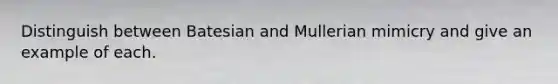 Distinguish between Batesian and Mullerian mimicry and give an example of each.